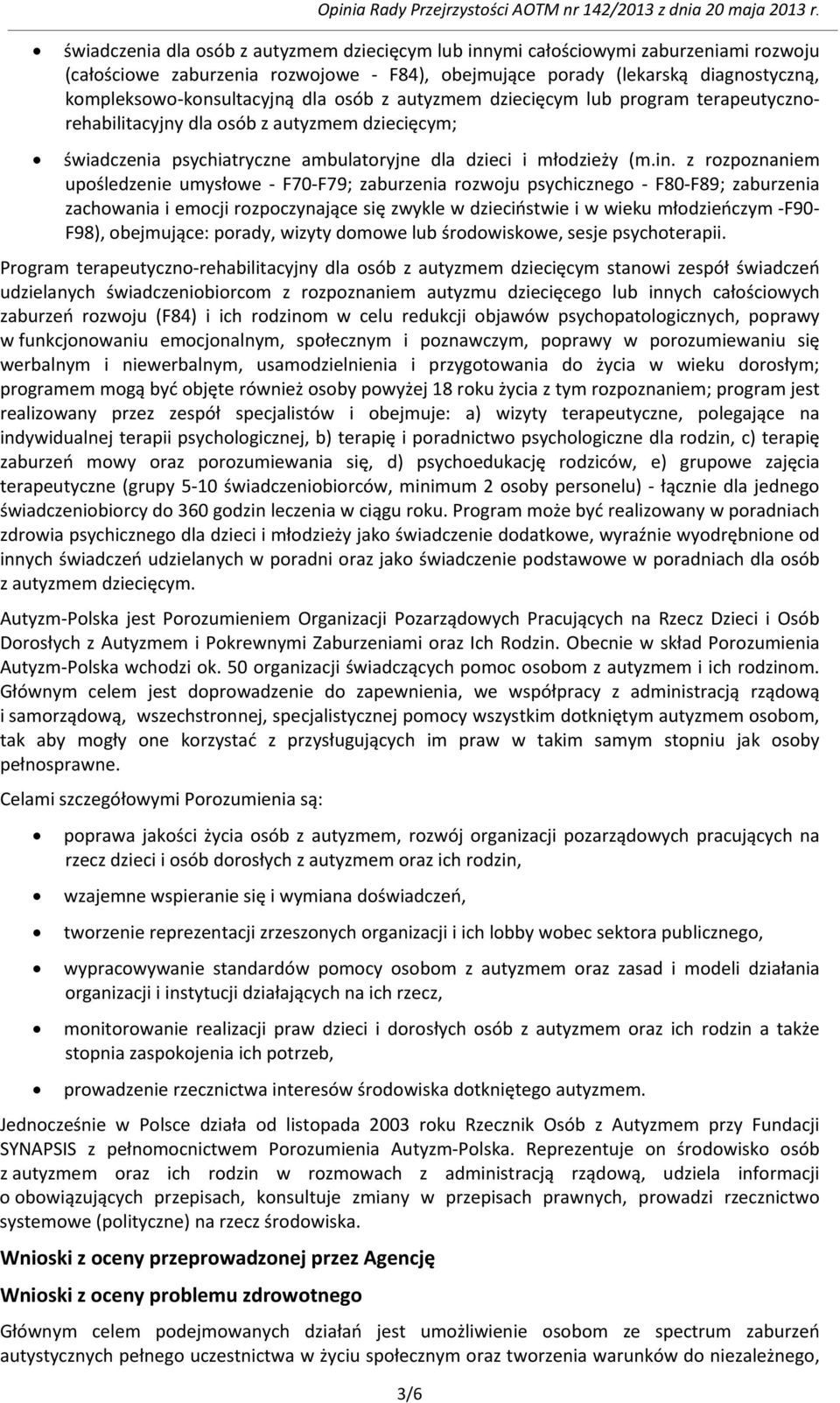 Opinia Rady Przejrzystości AOTM nr 142/2013 z dnia 20 maja 2013 r.

• świadczenia dla osób z autyzmem dziecięcym lub innymi całościowymi zaburzeniami rozwoju (całościowe zaburzenia rozwojowe - F84), obejmujące porady (lekarską diagnostyczną, kompleksowo-konsultacyjną dla osób z autyzmem dziecięcym lub program terapeutyczno-rehabilitacyjny dla osób z autyzmem dziecięcym;

• świadczenia psychiatryczne ambulatoryjne dla dzieci i młodzieży (m.in. z rozpoznaniem upośledzenie umysłowe - F70-F79; zaburzenia rozwoju psychicznego - F80-F89; zaburzenia zachowania i emocji rozpoczynające się zwykle w dzieciństwie i w wieku młodzieńczym -F90-F98), obejmujące: porady, wizyty domowe lub środowiskowe, sesje psychoterapii.

Program terapeutyczno-rehabilitacyjny dla osób z autyzmem dziecięcym stanowi zespół świadczeń udzielanych świadczeniobiorcom z rozpoznaniem autyzmu dziecięcego lub innych całościowych zaburzeń rozwoju (F84) i ich rodzinom w celu redukcji objawów psychopatologicznych, poprawy w funkcjonowaniu emocjonalnym, społecznym i poznawczym, poprawy w porozumiewaniu się werbalnym i niewerbalnym, usamodzielnienia i przygotowania do życia w wieku dorosłym; programem mogą być objęte również osoby powyżej 18 roku życia z tym rozpoznaniem; program jest realizowany przez zespół specjalistów i obejmuje: a) wizyty terapeutyczne, polegające na indywidualnej terapii psychologicznej, b) terapię i poradnictwo psychologiczne dla rodzin, c) terapię zaburzeń mowy oraz porozumiewania się, d) psychoedukację rodziców, e) grupowe zajęcia terapeutyczne (grupy 5-10 świadczeniobiorców, minimum 2 osoby personelu) - łącznie dla jednego świadczeniobiorcy do 360 godzin leczenia w ciągu roku. Program może być realizowany w poradniach zdrowia psychicznego dla dzieci i młodzieży jako świadczenie dodatkowe, wyraźnie wyodrębnione od innych świadczeń udzielanych w poradni oraz jako świadczenie podstawowe w poradniach dla osób z autyzmem dziecięcym.

Autyzm-Polska jest Porozumieniem Organizacji Pozarządowych Pracujących na Rzecz Dzieci i Osób Dorosłych z Autyzmem i Pokrewnymi Zaburzeniami oraz Ich Rodzin. Obecnie w skład Porozumienia Autyzm-Polska wchodzi ok. 50 organizacji świadczących pomoc osobom z autyzmem i ich rodzinom. Głównym celem jest doprowadzenie do zapewnienia, we współpracy z administracją rządową i samorządową, wszechstronnej, specjalistycznej pomocy wszystkim dotkniętym autyzmem osobom, tak aby mogły one korzystać z przysługujących im praw w takim samym stopniu jak osoby pełnosprawne.

Celami szczegółowymi Porozumienia są:

• poprawa jakości życia osób z autyzmem, rozwój organizacji pozarządowych pracujących na rzecz dzieci i osób dorosłych z autyzmem oraz ich rodzin,

• wzajemne wspieranie się i wymiana doświadczeń,

• tworzenie reprezentacji zrzeszonych organizacji i ich lobby wobec sektora publicznego,

• wypracowywanie standardów pomocy osobom z autyzmem oraz zasad i modeli działania organizacji i instytucji działających na ich rzecz,

• monitorowanie realizacji praw dzieci i dorosłych osób z autyzmem oraz ich rodzin a także stopnia zaspokojenia ich potrzeb,

• prowadzenie rzecznictwa interesów środowiska dotkniętego autyzmem.

Jednocześnie w Polsce działa od listopada 2003 roku Rzecznik Osób z Autyzmem przy Fundacji SYNAPSIS z pełnomocnictwem Porozumienia Autyzm-Polska. Reprezentuje on środowisko osób z autyzmem oraz ich rodzin w rozmowach z administracją rządową, udziela informacji o obowiązujących przepisach, konsultuje zmiany w przepisach prawnych, prowadzi rzecznictwo systemowe (polityczne) na rzecz środowiska.

Wnioski z oceny przeprowadzonej przez Agencję

Wnioski z oceny problemu zdrowotnego

Głównym celem podejmowanych działań jest umożliwienie osobom ze spectrum zaburzeń autystycznych pełnego uczestnictwa w życiu społecznym oraz tworzenia warunków do niezależnego,

3/6